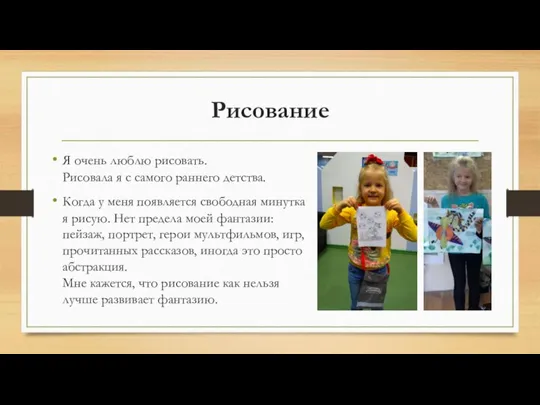 Рисование

• Я очень люблю рисовать.
Рисовала я с самого раннего детства.

• Когда у меня появляется свободная минутка я рисую. Нет предела моей фантазии: пейзаж, портрет, герои мультфильмов, игр, прочитанных рассказов, иногда это просто абстракция.
Мне кажется, что рисование как нельзя лучше развивает фантазию.